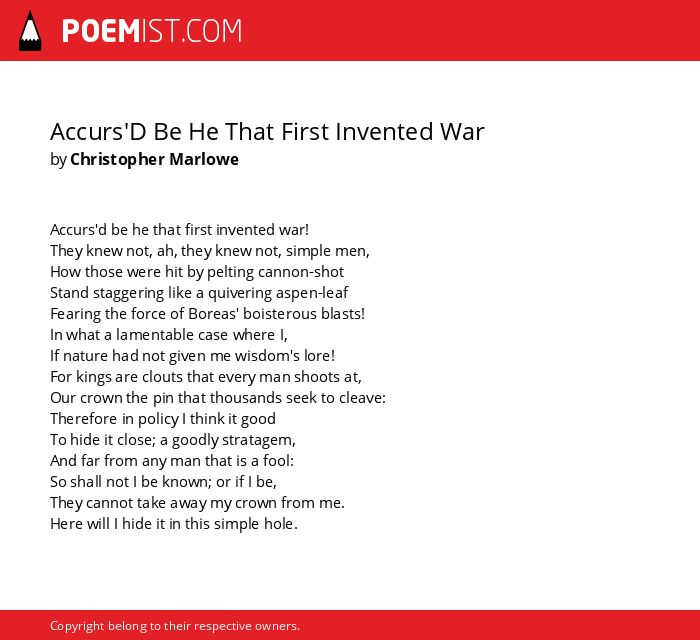 POEMIST.COM

Accurs'D Be He That First Invented War
by Christopher Marlowe

Accurs'd be he that first invented war!
They knew not, ah, they knew not, simple men,
How those were hit by pelting cannon-shot
Stand staggering like a quivering aspen-leaf
Fearing the force of Boreas' boisterous blasts!
In what a lamentable case where I,
If nature had not given me wisdom's lore!
For kings are clouts that every man shoots at,
Our crown the pin that thousands seek to cleave:
Therefore in policy I think it good
To hide it close; a goodly stratagem,
And far from any man that is a fool:
So shall not I be known; or if I be,
They cannot take away my crown from me.
Here will I hide it in this simple hole.

Copyright belong to their respective owners.